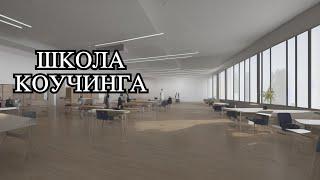 ШКОЛА КОУЧИНГА